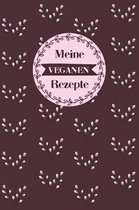 Meine
VEGANEN
Rezepte